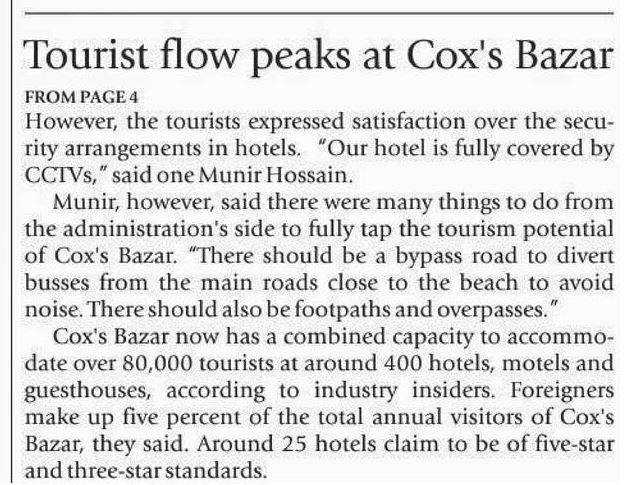 Tourist flow peaks at Cox's Bazar

FROM PAGE 4

However, the tourists expressed satisfaction over the security arrangements in hotels. "Our hotel is fully covered by CCTVs," said one Munir Hossain.

Munir, however, said there were many things to do from the administration's side to fully tap the tourism potential of Cox's Bazar. "There should be a bypass road to divert busses from the main roads close to the beach to avoid noise. There should also be footpaths and overpasses."

Cox's Bazar now has a combined capacity to accommodate over 80,000 tourists at around 400 hotels, motels and guesthouses, according to industry insiders. Foreigners make up five percent of the total annual visitors of Cox's Bazar, they said. Around 25 hotels claim to be of five-star and three-star standards.